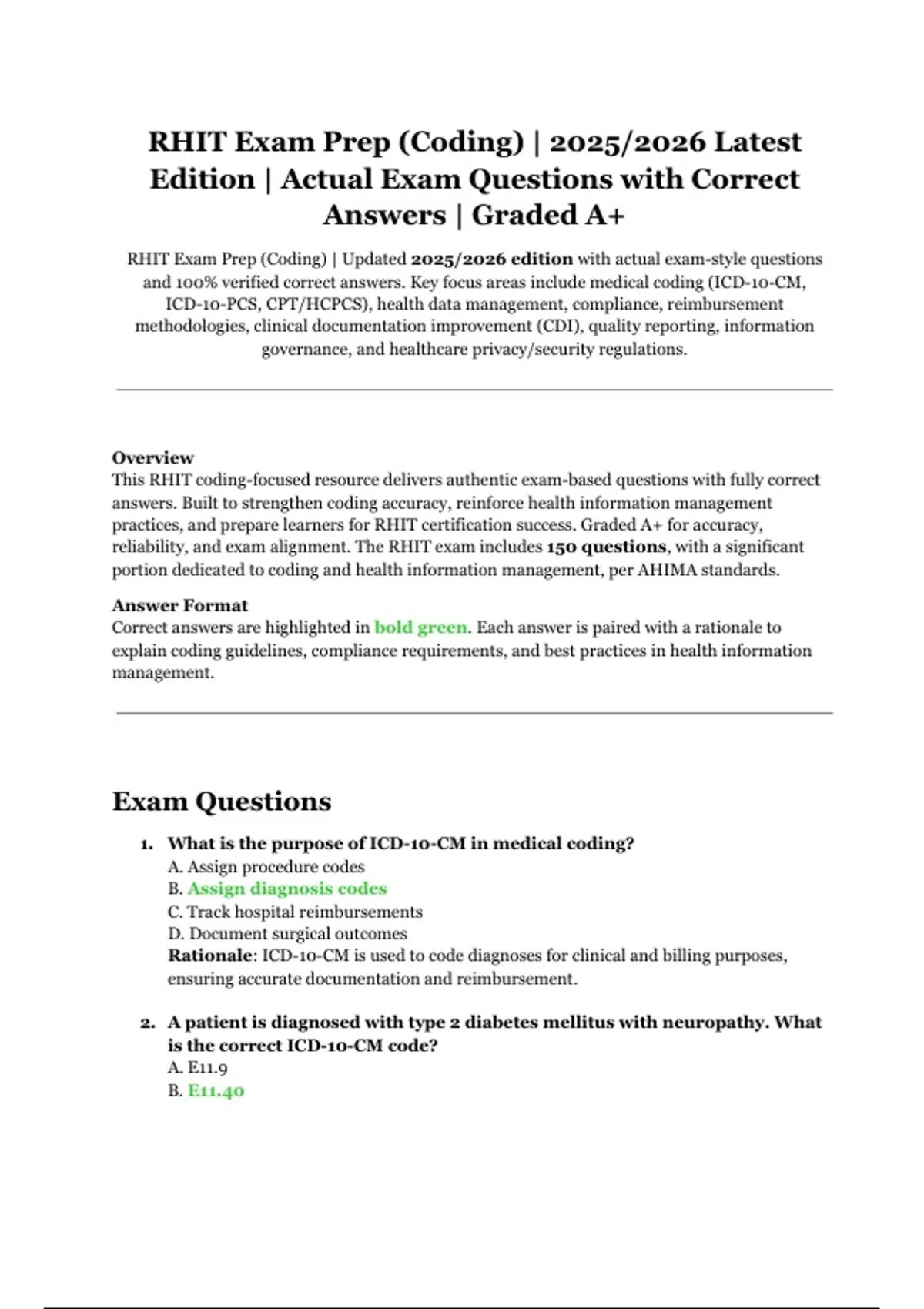 RHIT Exam Prep (Coding) | 2025/2026 Latest Edition | Actual Exam Questions with Correct Answers | Graded A+

RHIT Exam Prep (Coding) | Updated 2025/2026 edition with actual exam-style questions and 100% verified correct answers. Key focus areas include medical coding (ICD-10-CM, ICD-10-PCS, CPT/HCPCS), health data management, compliance, reimbursement methodologies, clinical documentation improvement (CDI), quality reporting, information governance, and healthcare privacy/security regulations.

Overview
This RHIT coding-focused resource delivers authentic exam-based questions with fully correct answers. Built to strengthen coding accuracy, reinforce health information management practices, and prepare learners for RHIT certification success. Graded A+ for accuracy, reliability, and exam alignment. The RHIT exam includes 150 questions, with a significant portion dedicated to coding and health information management, per AHIMA standards.

Answer Format
Correct answers are highlighted in bold green. Each answer is paired with a rationale to explain coding guidelines, compliance requirements, and best practices in health information management.

Exam Questions

1. What is the purpose of ICD-10-CM in medical coding?
A. Assign procedure codes
B. Assign diagnosis codes
C. Track hospital reimbursements
D. Document surgical outcomes
Rationale: ICD-10-CM is used to code diagnoses for clinical and billing purposes, ensuring accurate documentation and reimbursement.

2. A patient is diagnosed with type 2 diabetes mellitus with neuropathy. What is the correct ICD-10-CM code?
A. E11.9
B. E11.40